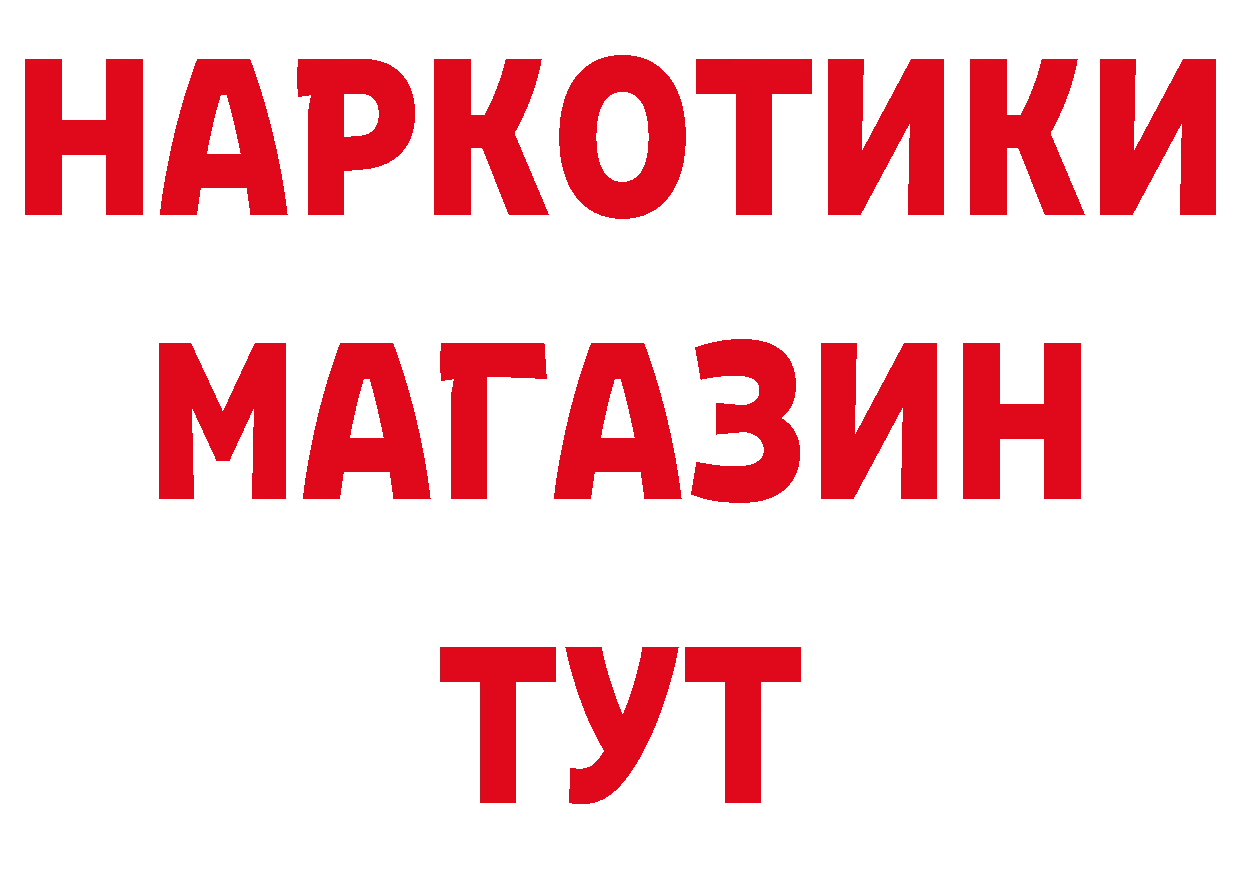 НАРКОТИКИ
МАГАЗИН
ТУТ